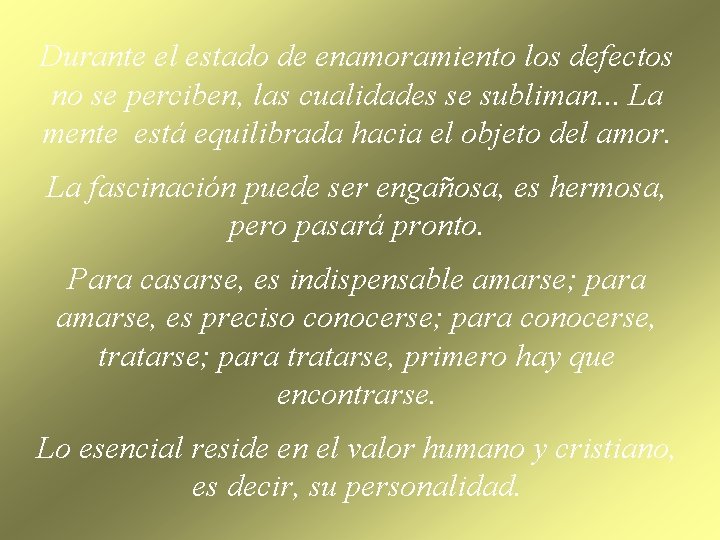 Durante el estado de enamoramiento los defectos no se perciben, las cualidades se subliman... La mente está equilibrada hacia el objeto del amor.

La fascinación puede ser engañosa, es hermosa, pero pasará pronto.

Para casarse, es indispensable amarse; para amarse, es preciso conocerse; para conocerse, tratarse; para tratarse, primero hay que encontrarse.

Lo esencial reside en el valor humano y cristiano, es decir, su personalidad.